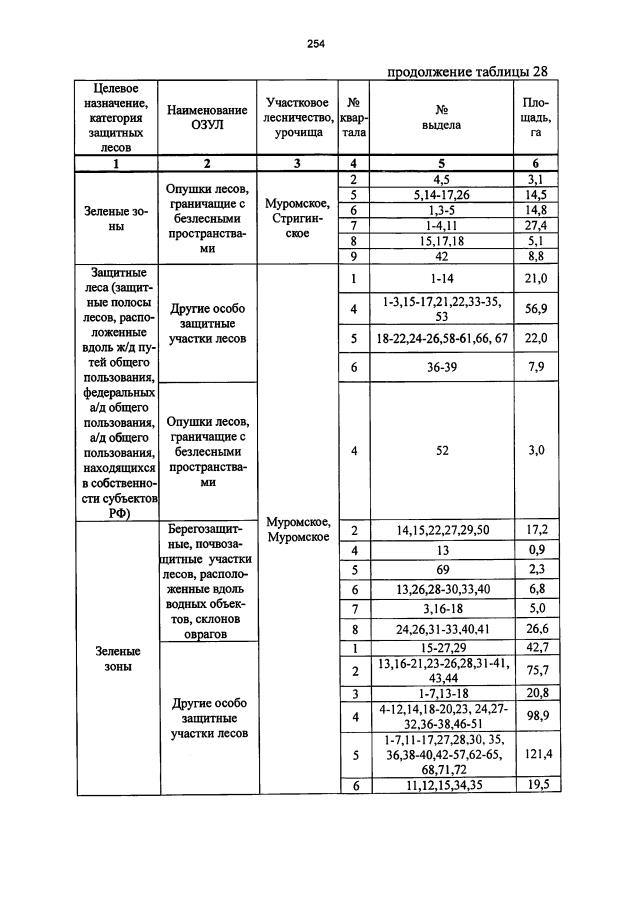 254

продолжение таблицы 28

| Целевое назначение, категория защитных лесов | Наименование ОЗУЛ | Участковое лесничество, урочища | № квартала | № выдела | Площадь, га |
|---|---|---|---|---|---|
| 1 | 2 | 3 | 4 | 5 | 6 |
| Зеленые зоны | Опушки лесов, граничащие с безлесными пространствами | Муромское, Стригинское | 2 | 4,5 | 3,1 |
| | | | 5 | 5,14-17,26 | 14,5 |
| | | | 6 | 1,3-5 | 14,8 |
| | | | 7 | 1-4,11 | 27,4 |
| | | | 8 | 15,17,18 | 5,1 |
| | | | 9 | 42 | 8,8 |
| Защитные леса (защитные полосы лесов, расположенные вдоль ж/д путей общего пользования, федеральных а/д общего пользования, а/д общего пользования, находящихся в собственности субъектов РФ) | Другие особо защитные участки лесов | Муромское, Муромское | 1 | 1-14 | 21,0 |
| | | | 4 | 1-3,15-17,21,22,33-35, 53 | 56,9 |
| | | | 5 | 18-22,24-26,58-61,66, 67 | 22,0 |
| | | | 6 | 36-39 | 7,9 |
| | Опушки лесов, граничащие с безлесными пространствами | | 4 | 52 | 3,0 |
| Зеленые зоны | Берегозащитные, почвозащитные участки лесов, расположенные вдоль водных объектов, склонов оврагов | | 2 | 14,15,22,27,29,50 | 17,2 |
| | | | 4 | 13 | 0,9 |
| | | | 5 | 69 | 2,3 |
| | | | 6 | 13,26,28-30,33,40 | 6,8 |
| | | | 7 | 3,16-18 | 5,0 |
| | | | 8 | 24,26,31-33,40,41 | 26,6 |
| | Другие особо защитные участки лесов | | 1 | 15-27,29 | 42,7 |
| | | | 2 | 13,16-21,23-26,28,31-41, 43,44 | 75,7 |
| | | | 3 | 1-7,13-18 | 20,8 |
| | | | 4 | 4-12,14,18-20,23, 24,27-32,36-38,46-51 | 98,9 |
| | | | 5 | 1-7,11-17,27,28,30, 35, 36,38-40,42-57,62-65, 68,71,72 | 121,4 |
| | | | 6 | 11,12,15,34,35 | 19,5 |